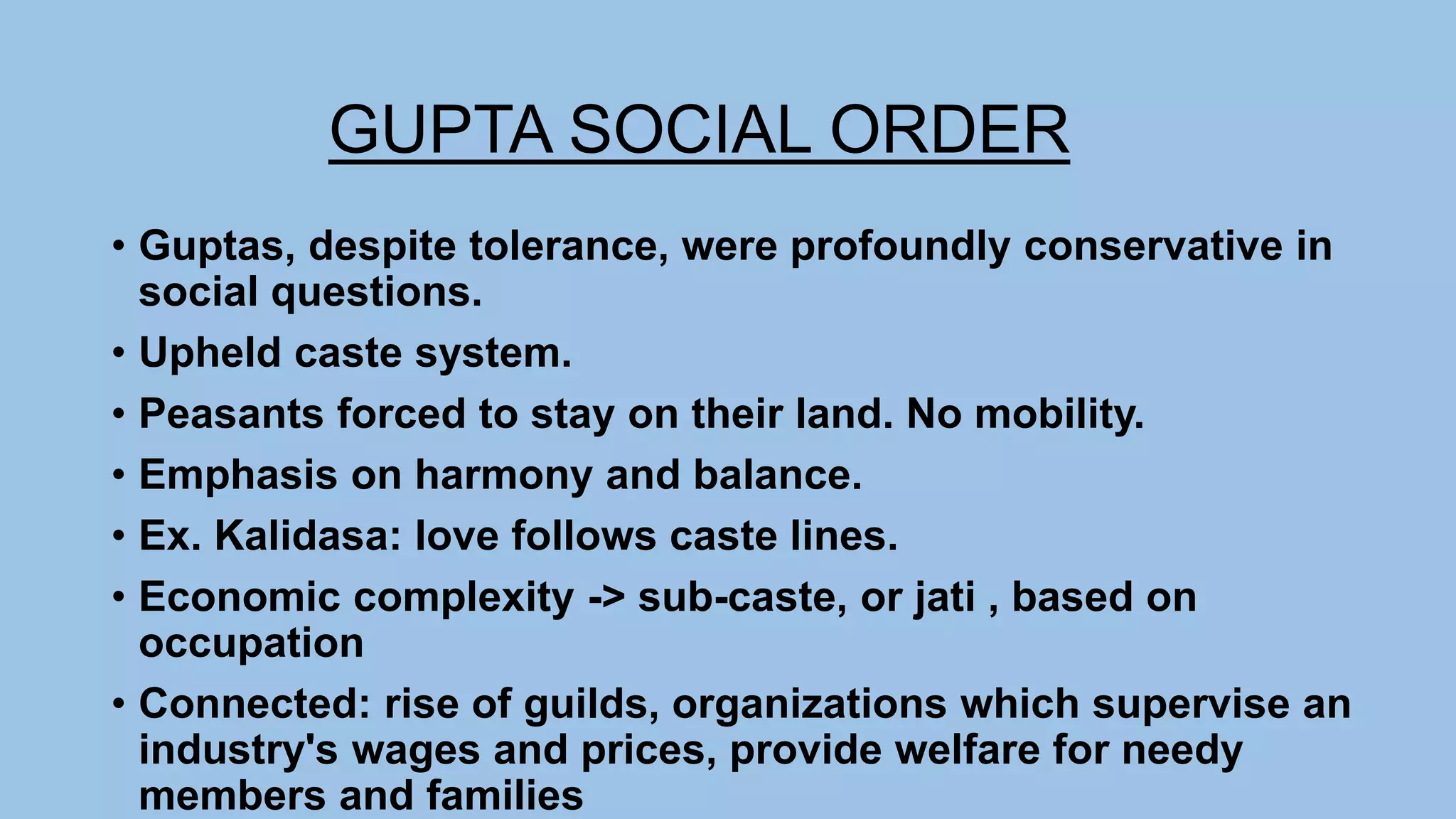 GUPTA SOCIAL ORDER

• Guptas, despite tolerance, were profoundly conservative in social questions.
• Upheld caste system.
• Peasants forced to stay on their land. No mobility.
• Emphasis on harmony and balance.
• Ex. Kalidasa: love follows caste lines.
• Economic complexity -> sub-caste, or jati , based on occupation
• Connected: rise of guilds, organizations which supervise an industry's wages and prices, provide welfare for needy members and families